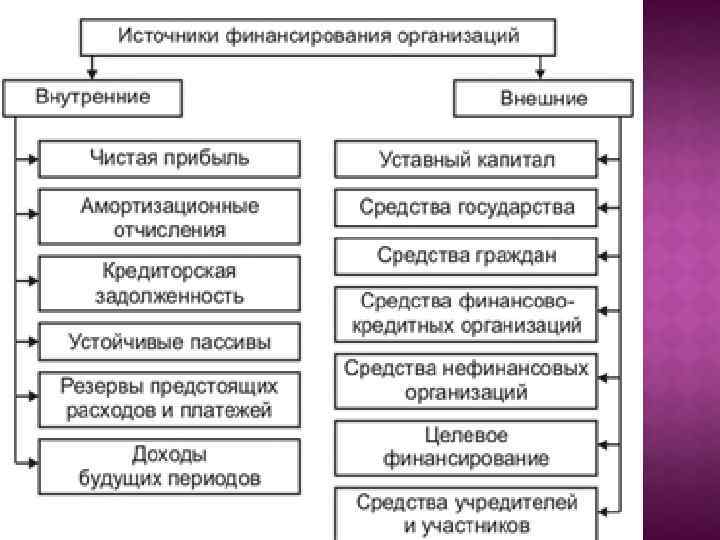 Источники финансирования организаций

Внутренние

Чистая прибыль

Амортизационные отчисления

Кредиторская задолженность

Устойчивые пассивы

Резервы предстоящих расходов и платежей

Доходы будущих периодов

Внешние

Уставный капитал

Средства государства

Средства граждан

Средства финансово-кредитных организаций

Средства нефинансовых организаций

Целевое финансирование

Средства учредителей и участников